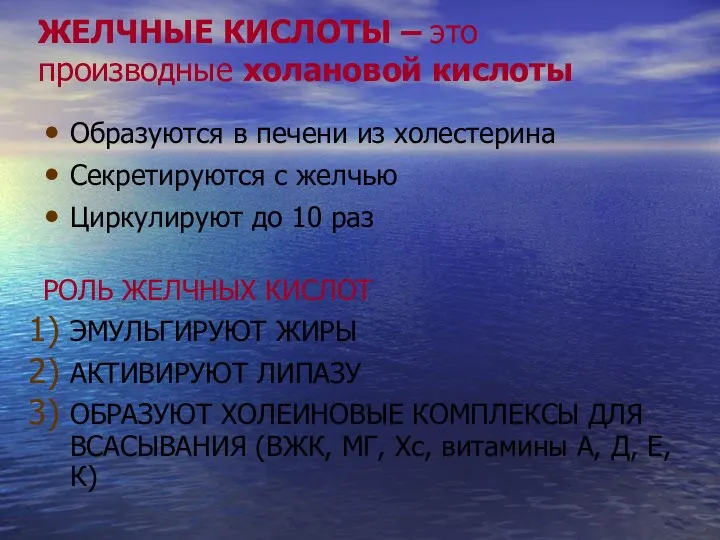 ЖЕЛЧНЫЕ КИСЛОТЫ – это производные холановой кислоты

• Образуются в печени из холестерина
• Секретируются с желчью
• Циркулируют до 10 раз

РОЛЬ ЖЕЛЧНЫХ КИСЛОТ
1) ЭМУЛЬГИРУЮТ ЖИРЫ
2) АКТИВИРУЮТ ЛИПАЗУ
3) ОБРАЗУЮТ ХОЛЕИНОВЫЕ КОМПЛЕКСЫ ДЛЯ ВСАСЫВАНИЯ (ВЖК, МГ, Хс, витамины А, Д, Е, К)